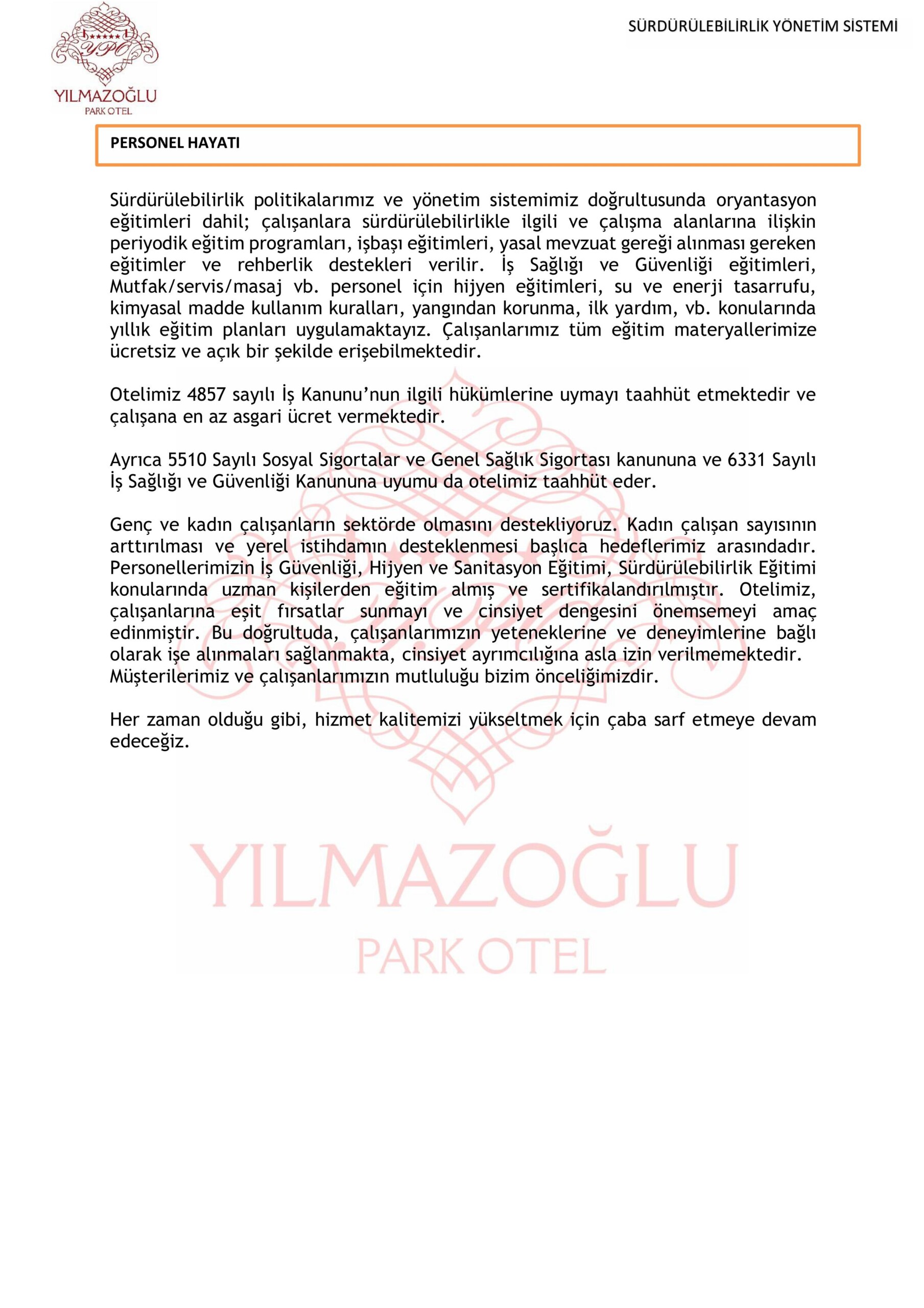 YPO
YILMAZOĞLU
PARK OTEL

SÜRDÜRÜLEBİLİRLİK YÖNETİM SİSTEMİ

PERSONEL HAYATI

Sürdürülebilirlik politikalarımız ve yönetim sistemimiz doğrultusunda oryantasyon eğitimleri dahil; çalışanlara sürdürülebilirlikle ilgili ve çalışma alanlarına ilişkin periyodik eğitim programları, işbaşı eğitimleri, yasal mevzuat gereği alınması gereken eğitimler ve rehberlik destekleri verilir. İş Sağlığı ve Güvenliği eğitimleri, Mutfak/servis/masaj vb. personel için hijyen eğitimleri, su ve enerji tasarrufu, kimyasal madde kullanım kuralları, yangından korunma, ilk yardım, vb. konularında yıllık eğitim planları uygulamaktayız. Çalışanlarımız tüm eğitim materyallerimize ücretsiz ve açık bir şekilde erişebilmektedir.

Otelimiz 4857 sayılı İş Kanunu'nun ilgili hükümlerine uymayı taahhüt etmektedir ve çalışana en az asgari ücret vermektedir.

Ayrıca 5510 Sayılı Sosyal Sigortalar ve Genel Sağlık Sigortası kanununa ve 6331 Sayılı İş Sağlığı ve Güvenliği Kanununa uyumu da otelimiz taahhüt eder.

Genç ve kadın çalışanların sektörde olmasını destekliyoruz. Kadın çalışan sayısının arttırılması ve yerel istihdamın desteklenmesi başlıca hedeflerimiz arasındadır. Personellerimizin İş Güvenliği, Hijyen ve Sanitasyon Eğitimi, Sürdürülebilirlik Eğitimi konularında uzman kişilerden eğitim almış ve sertifikalandırılmıştır. Otelimiz, çalışanlarına eşit fırsatlar sunmayı ve cinsiyet dengesini önemsemeyi amaç edinmiştir. Bu doğrultuda, çalışanlarımızın yeteneklerine ve deneyimlerine bağlı olarak işe alınmaları sağlanmakta, cinsiyet ayrımcılığına asla izin verilmemektedir.
Müşterilerimiz ve çalışanlarımızın mutluluğu bizim önceliğimizdir.

Her zaman olduğu gibi, hizmet kalitemizi yükseltmek için çaba sarf etmeye devam edeceğiz.

YILMAZOĞLU
PARK OTEL